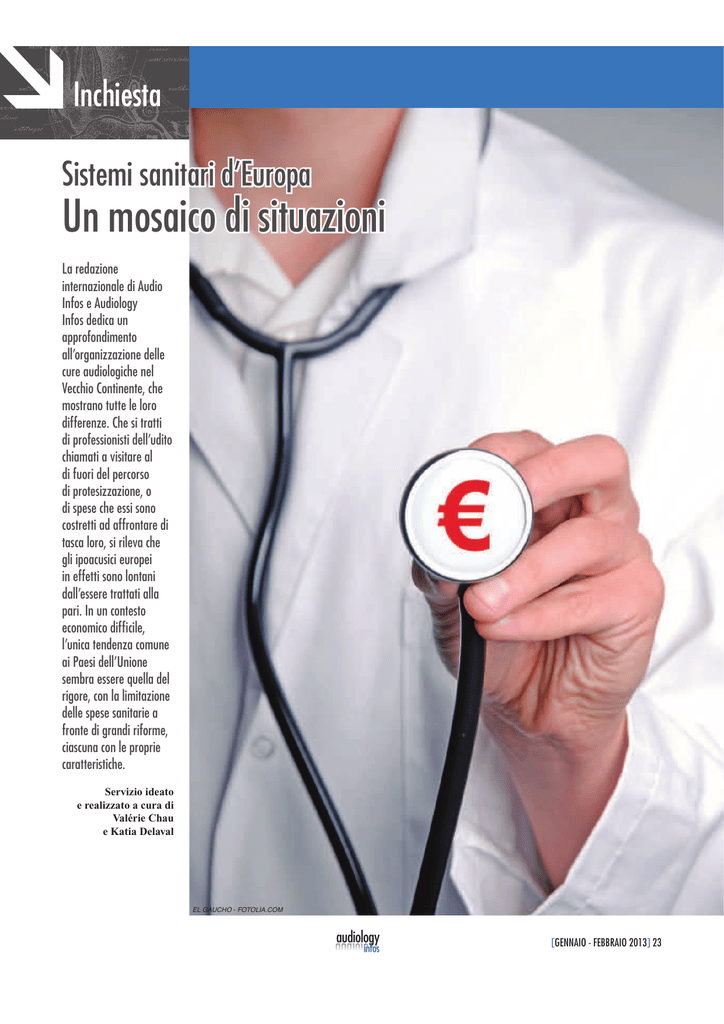 Inchiesta

Sistemi sanitari d'Europa
Un mosaico di situazioni

La redazione internazionale di Audio Infos e Audiology Infos dedica un approfondimento all'organizzazione delle cure audiologiche nel Vecchio Continente, che mostrano tutte le loro differenze. Che si tratti di professionisti dell'udito chiamati a visitare al di fuori del percorso di protesizzazione, o di spese che essi sono costretti ad affrontare di tasca loro, si rileva che gli ipoacusici europei in effetti sono lontani dall'essere trattati alla pari. In un contesto economico difficile, l'unica tendenza comune ai Paesi dell'Unione sembra essere quella del rigore, con la limitazione delle spese sanitarie a fronte di grandi riforme, ciascuna con le proprie caratteristiche.

Servizio ideato e realizzato a cura di Valérie Chau e Katia Delaval

€

EL GAUCHO - FOTOLIA.COM

audiology infos

[GENNAIO - FEBBRAIO 2013] 23